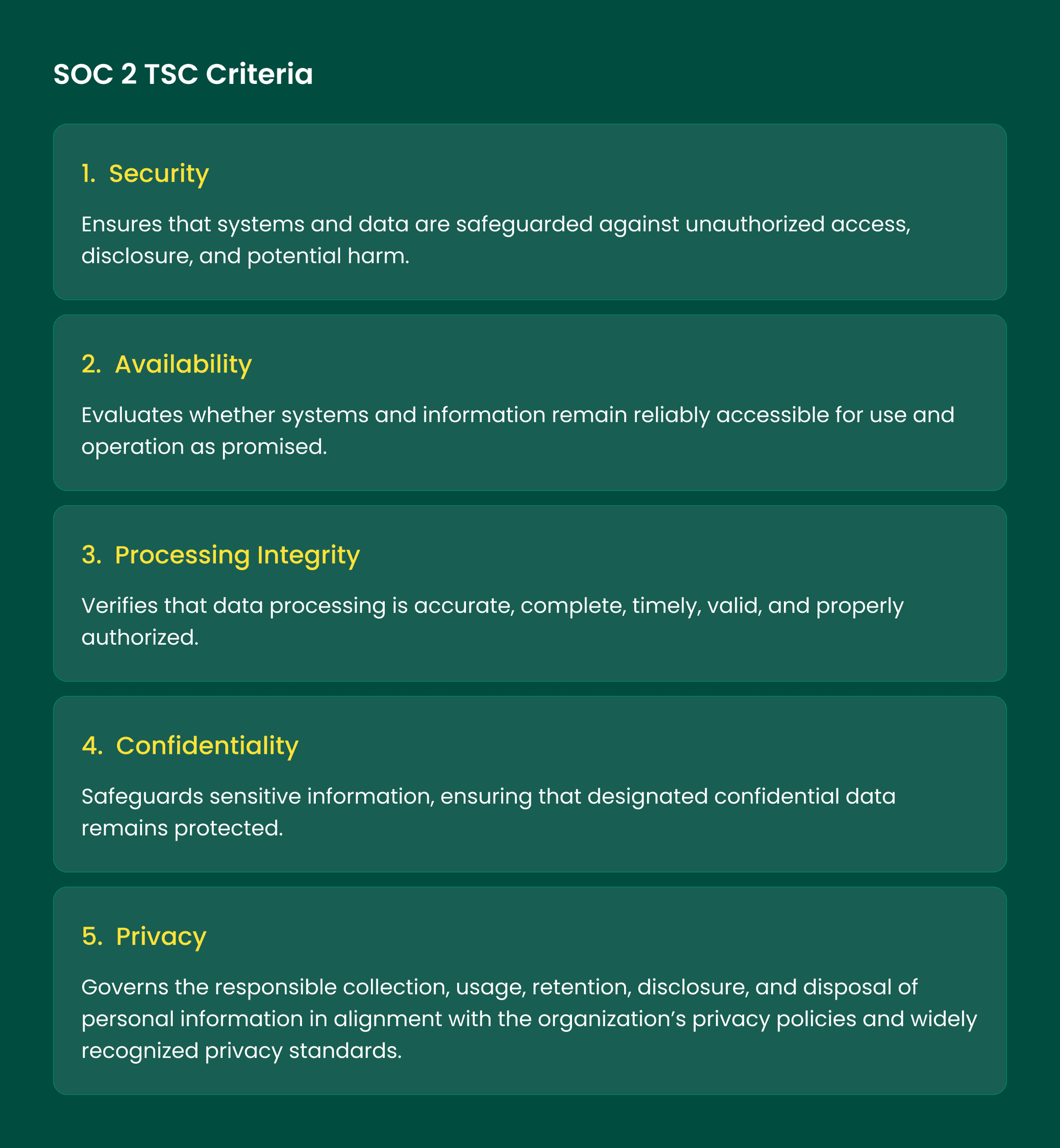 SOC 2 TSC Criteria

1. Security

Ensures that systems and data are safeguarded against unauthorized access, disclosure, and potential harm.

2. Availability

Evaluates whether systems and information remain reliably accessible for use and operation as promised.

3. Processing Integrity

Verifies that data processing is accurate, complete, timely, valid, and properly authorized.

4. Confidentiality

Safeguards sensitive information, ensuring that designated confidential data remains protected.

5. Privacy

Governs the responsible collection, usage, retention, disclosure, and disposal of personal information in alignment with the organization’s privacy policies and widely recognized privacy standards.